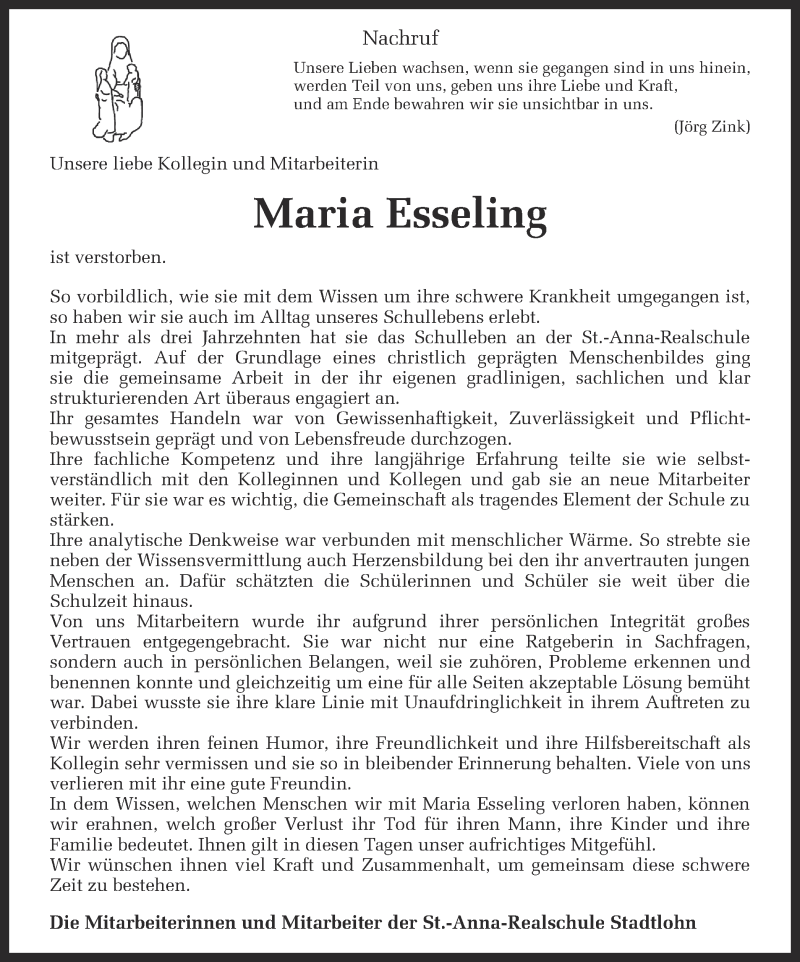 Nachruf

Unsere Lieben wachsen, wenn sie gegangen sind in uns hinein, werden Teil von uns, geben uns ihre Liebe und Kraft, und am Ende bewahren wir sie unsichtbar in uns.

(Jörg Zink)

Unsere liebe Kollegin und Mitarbeiterin

Maria Esseling

ist verstorben.

So vorbildlich, wie sie mit dem Wissen um ihre schwere Krankheit umgegangen ist, so haben wir sie auch im Alltag unseres Schullebens erlebt.
In mehr als drei Jahrzehnten hat sie das Schulleben an der St.-Anna-Realschule mitgeprägt. Auf der Grundlage eines christlich geprägten Menschenbildes ging sie die gemeinsame Arbeit in der ihr eigenen gradlinigen, sachlichen und klar strukturierenden Art überaus engagiert an.
Ihr gesamtes Handeln war von Gewissenhaftigkeit, Zuverlässigkeit und Pflichtbewusstsein geprägt und von Lebensfreude durchzogen.
Ihre fachliche Kompetenz und ihre langjährige Erfahrung teilte sie wie selbstverständlich mit den Kolleginnen und Kollegen und gab sie an neue Mitarbeiter weiter. Für sie war es wichtig, die Gemeinschaft als tragendes Element der Schule zu stärken.
Ihre analytische Denkweise war verbunden mit menschlicher Wärme. So strebte sie neben der Wissensvermittlung auch Herzensbildung bei den ihr anvertrauten jungen Menschen an. Dafür schätzten die Schülerinnen und Schüler sie weit über die Schulzeit hinaus.
Von uns Mitarbeitern wurde ihr aufgrund ihrer persönlichen Integrität großes Vertrauen entgegengebracht. Sie war nicht nur eine Ratgeberin in Sachfragen, sondern auch in persönlichen Belangen, weil sie zuhören, Probleme erkennen und benennen konnte und gleichzeitig um eine für alle Seiten akzeptable Lösung bemüht war. Dabei wusste sie ihre klare Linie mit Unaufdringlichkeit in ihrem Auftreten zu verbinden.
Wir werden ihren feinen Humor, ihre Freundlichkeit und ihre Hilfsbereitschaft als Kollegin sehr vermissen und sie so in bleibender Erinnerung behalten. Viele von uns verlieren mit ihr eine gute Freundin.
In dem Wissen, welchen Menschen wir mit Maria Esseling verloren haben, können wir erahnen, welch großer Verlust ihr Tod für ihren Mann, ihre Kinder und ihre Familie bedeutet. Ihnen gilt in diesen Tagen unser aufrichtiges Mitgefühl.
Wir wünschen ihnen viel Kraft und Zusammenhalt, um gemeinsam diese schwere Zeit zu bestehen.

Die Mitarbeiterinnen und Mitarbeiter der St.-Anna-Realschule Stadtlohn